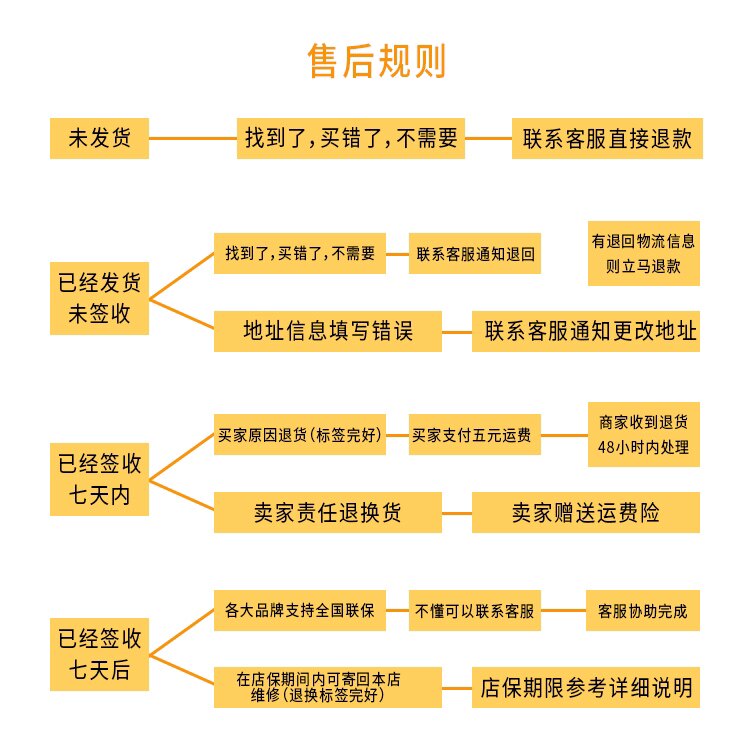 售后规则

未发货

找到了，买错了，不需要

联系客服直接退款

已经发货未签收

找到了，买错了，不需要

联系客服通知退回

有退回物流信息则立马退款

地址信息填写错误

联系客服通知更改地址

已经签收七天内

买家原因退货（标签完好）

买家支付五元运费

商家收到退货48小时内处理

卖家责任退换货

卖家赠送运费险

已经签收七天后

各大品牌支持全国联保

不懂可以联系客服

客服协助完成

在店保期间内可寄回本店维修（退换标签完好）

店保期限参考详细说明